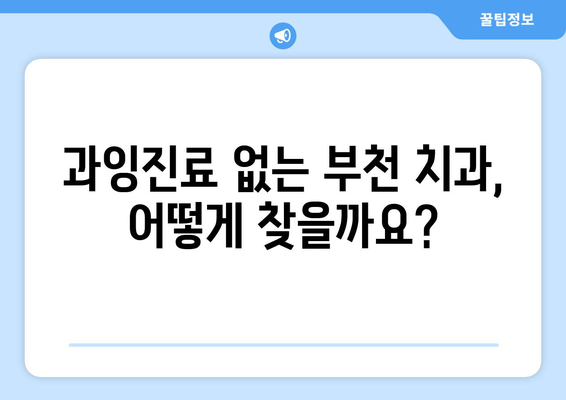 꿀팁정보

과잉진료 없는 부천 치과, 어떻게 찾을까요?